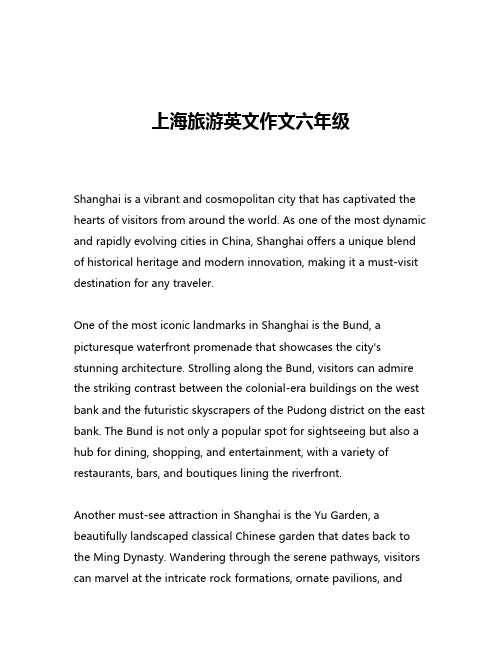 上海旅游英文作文六年级

Shanghai is a vibrant and cosmopolitan city that has captivated the hearts of visitors from around the world. As one of the most dynamic and rapidly evolving cities in China, Shanghai offers a unique blend of historical heritage and modern innovation, making it a must-visit destination for any traveler.

One of the most iconic landmarks in Shanghai is the Bund, a picturesque waterfront promenade that showcases the city's stunning architecture. Strolling along the Bund, visitors can admire the striking contrast between the colonial-era buildings on the west bank and the futuristic skyscrapers of the Pudong district on the east bank. The Bund is not only a popular spot for sightseeing but also a hub for dining, shopping, and entertainment, with a variety of restaurants, bars, and boutiques lining the riverfront.

Another must-see attraction in Shanghai is the Yu Garden, a beautifully landscaped classical Chinese garden that dates back to the Ming Dynasty. Wandering through the serene pathways, visitors can marvel at the intricate rock formations, ornate pavilions, and